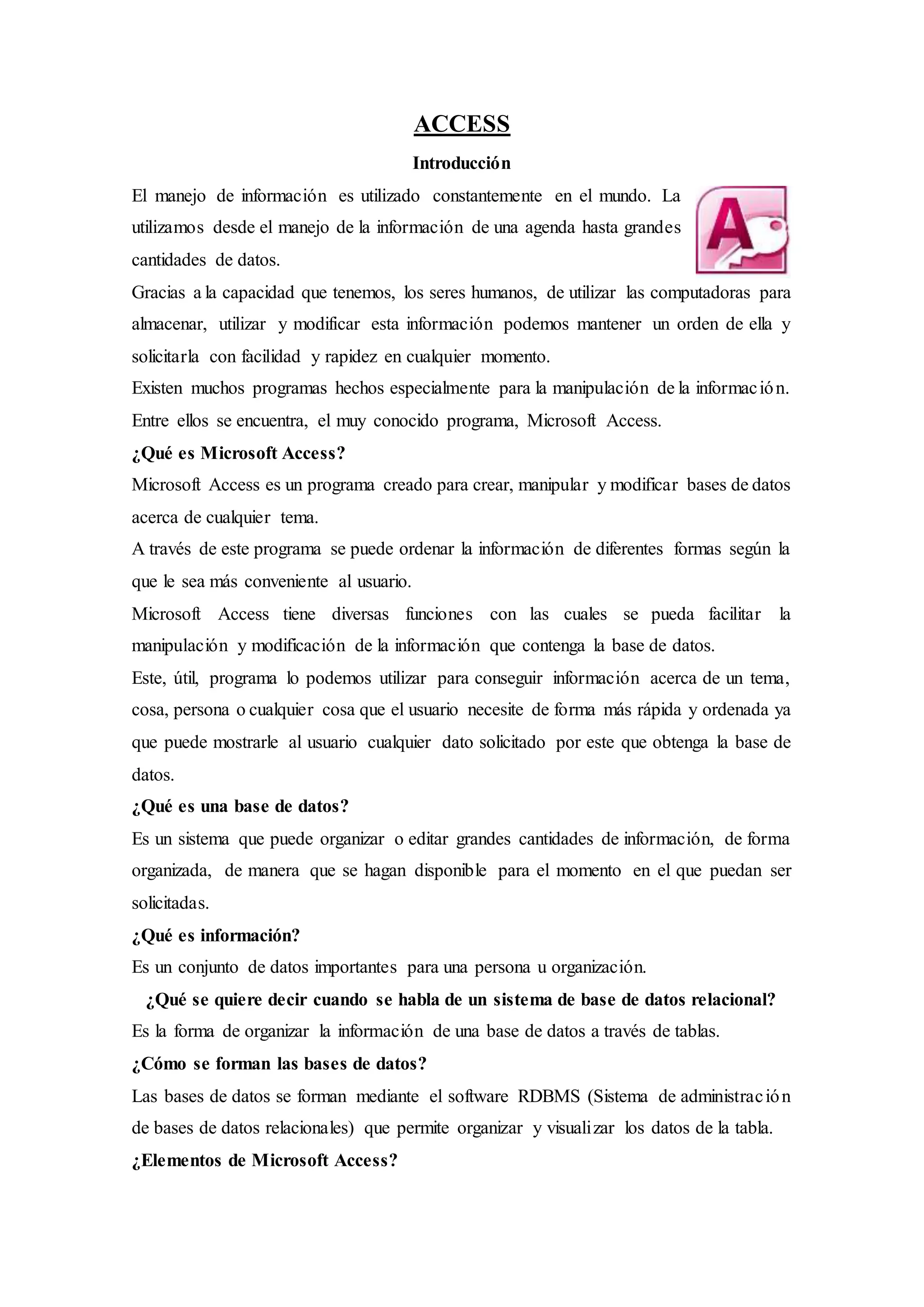 ACCESS

Introducción

El manejo de información es utilizado constantemente en el mundo. La utilizamos desde el manejo de la información de una agenda hasta grandes cantidades de datos.

Gracias a la capacidad que tenemos, los seres humanos, de utilizar las computadoras para almacenar, utilizar y modificar esta información podemos mantener un orden de ella y solicitarla con facilidad y rapidez en cualquier momento.

Existen muchos programas hechos especialmente para la manipulación de la información. Entre ellos se encuentra, el muy conocido programa, Microsoft Access.

¿Qué es Microsoft Access?

Microsoft Access es un programa creado para crear, manipular y modificar bases de datos acerca de cualquier tema.

A través de este programa se puede ordenar la información de diferentes formas según la que le sea más conveniente al usuario.

Microsoft Access tiene diversas funciones con las cuales se pueda facilitar la manipulación y modificación de la información que contenga la base de datos.

Este, útil, programa lo podemos utilizar para conseguir información acerca de un tema, cosa, persona o cualquier cosa que el usuario necesite de forma más rápida y ordenada ya que puede mostrarle al usuario cualquier dato solicitado por este que obtenga la base de datos.

¿Qué es una base de datos?

Es un sistema que puede organizar o editar grandes cantidades de información, de forma organizada, de manera que se hagan disponible para el momento en el que puedan ser solicitadas.

¿Qué es información?

Es un conjunto de datos importantes para una persona u organización.

¿Qué se quiere decir cuando se habla de un sistema de base de datos relacional?

Es la forma de organizar la información de una base de datos a través de tablas.

¿Cómo se forman las bases de datos?

Las bases de datos se forman mediante el software RDBMS (Sistema de administración de bases de datos relacionales) que permite organizar y visualizar los datos de la tabla.

¿Elementos de Microsoft Access?